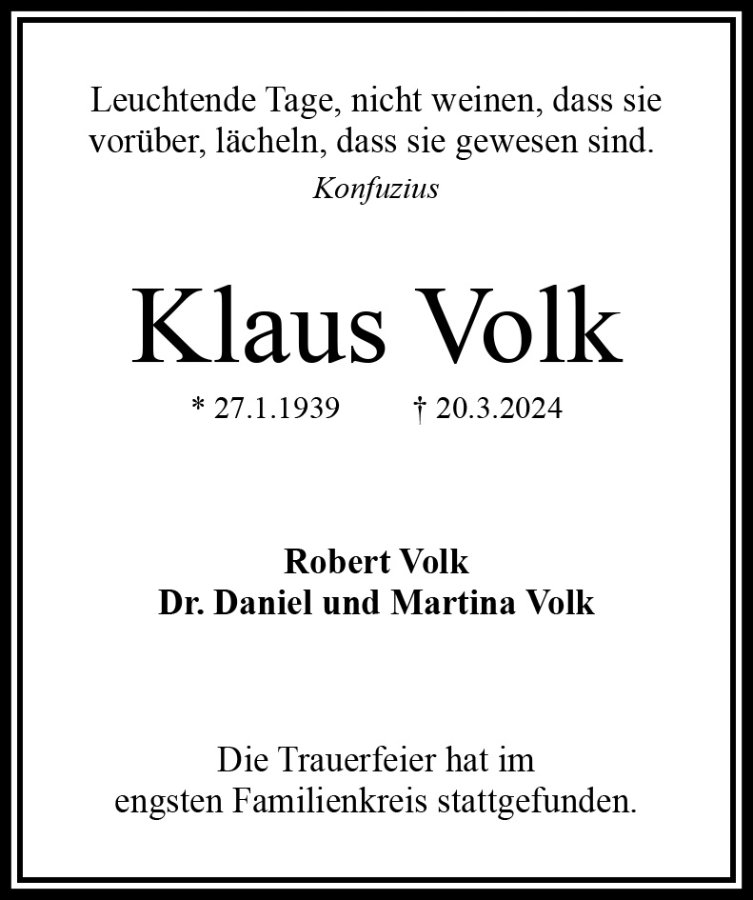 Leuchtende Tage, nicht weinen, dass sie vorüber, lächeln, dass sie gewesen sind.

Konfuzius

Klaus Volk

* 27.1.1939     † 20.3.2024

Robert Volk
Dr. Daniel und Martina Volk

Die Trauerfeier hat im engsten Familienkreis stattgefunden.